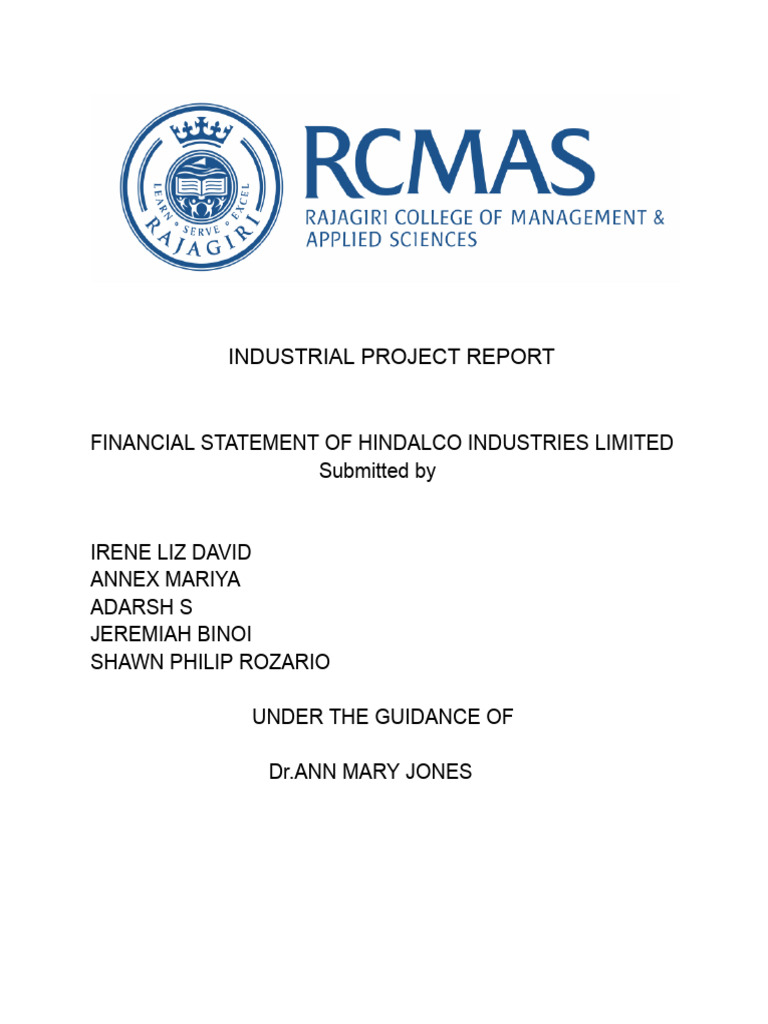 LEARN • SERVE • EXCEL
RAJAGIRI

RCMAS
RAJAGIRI COLLEGE OF MANAGEMENT & APPLIED SCIENCES

INDUSTRIAL PROJECT REPORT

FINANCIAL STATEMENT OF HINDALCO INDUSTRIES LIMITED
Submitted by

IRENE LIZ DAVID
ANNEX MARIYA
ADARSH S
JEREMIAH BINOI
SHAWN PHILIP ROZARIO

UNDER THE GUIDANCE OF

Dr.ANN MARY JONES